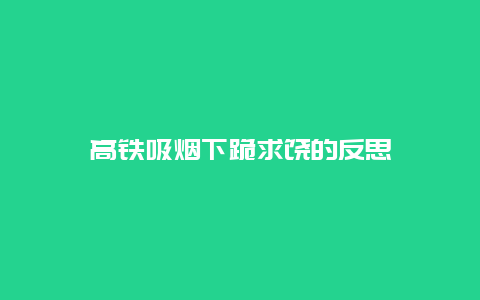 高铁吸烟下跪求饶的反思